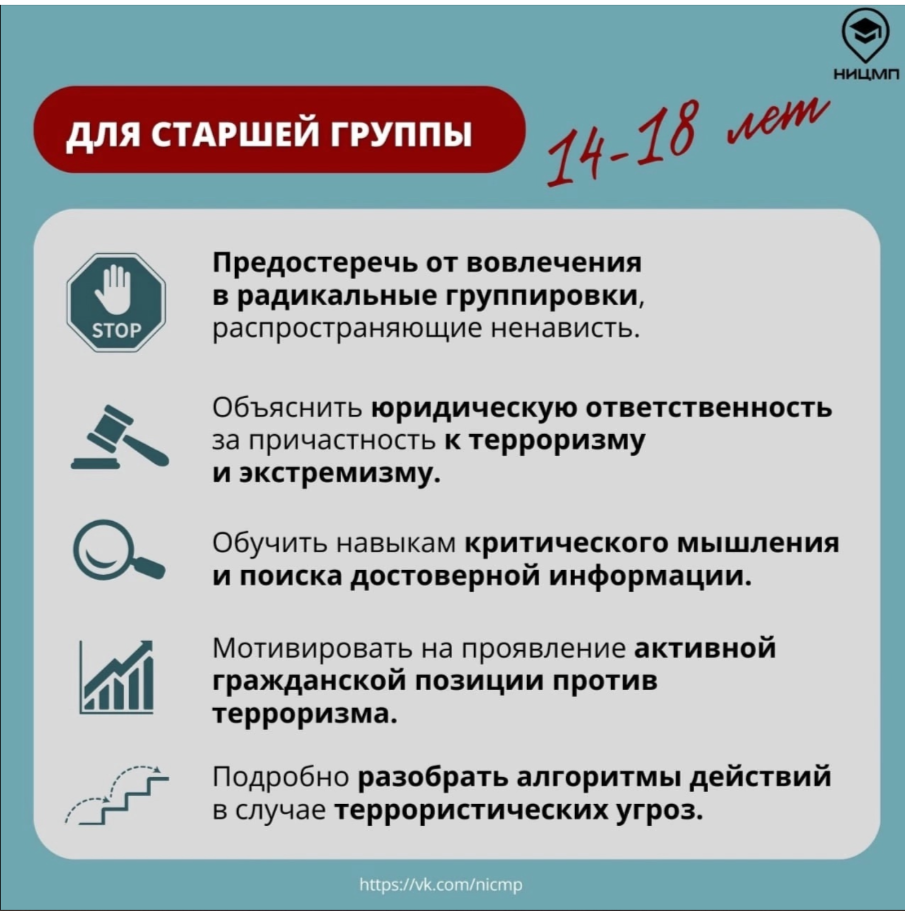 НИЦМП

ДЛЯ СТАРШЕЙ ГРУППЫ

14-18 лет

STOP

Предостеречь от вовлечения в радикальные группировки, распространяющие ненависть.

Объяснить юридическую ответственность за причастность к терроризму и экстремизму.

Обучить навыкам критического мышления и поиска достоверной информации.

Мотивировать на проявление активной гражданской позиции против терроризма.

Подробно разобрать алгоритмы действий в случае террористических угроз.

https://vk.com/nicmp